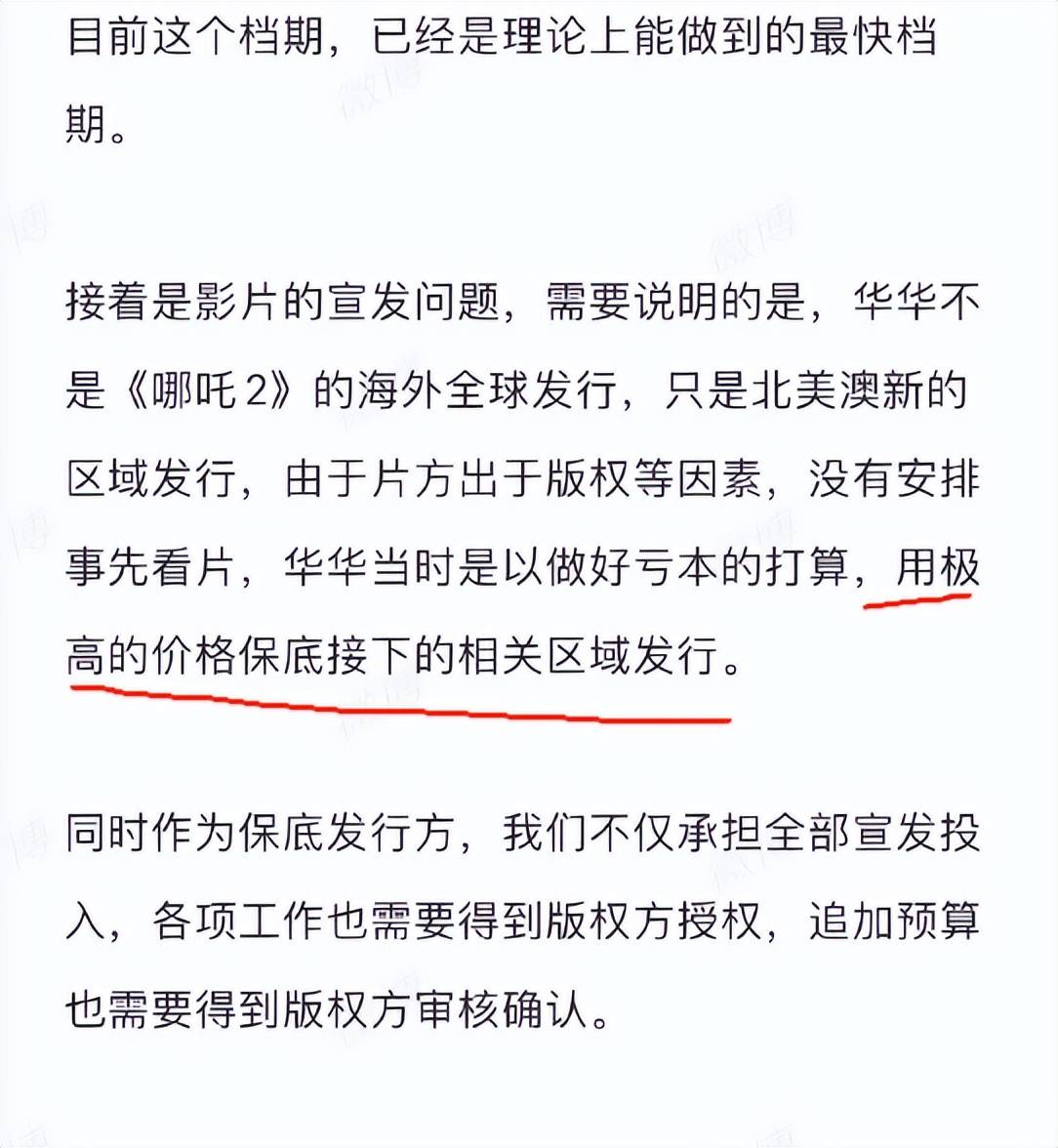 目前这个档期，已经是理论上能做到的最快档期。

接着是影片的宣发问题，需要说明的是，华华不是《哪吒 2》的海外全球发行，只是北美澳新的区域发行，由于片方出于版权等因素，没有安排事先看片，华华当时是以做好亏本的打算，用极高的价格保底接下的相关区域发行。

同时作为保底发行方，我们不仅承担全部宣发投入，各项工作也需要得到版权方授权，追加预算也需要得到版权方审核确认。